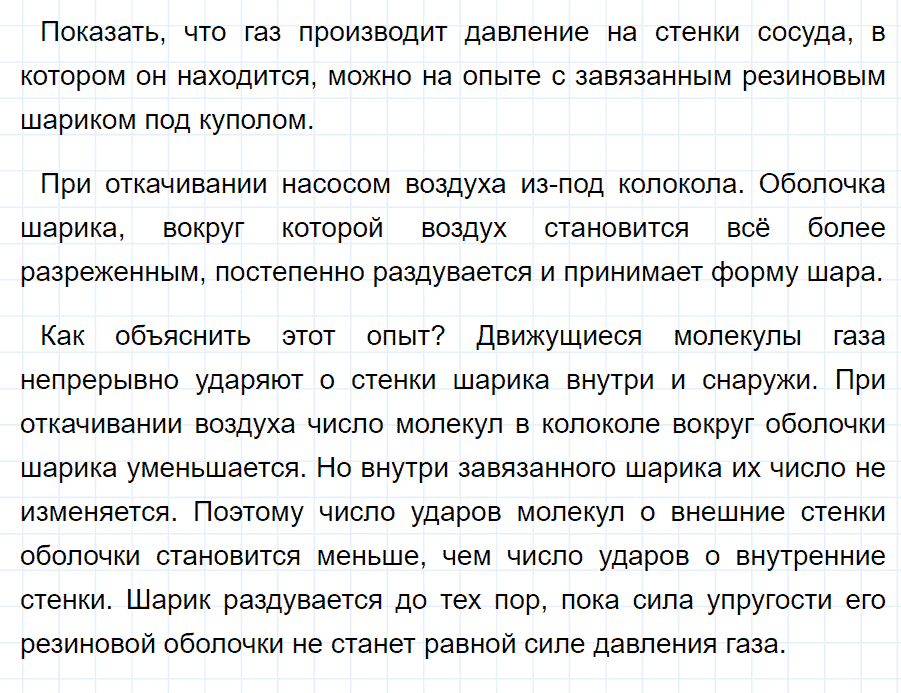 Показать, что газ производит давление на стенки сосуда, в котором он находится, можно на опыте с завязанным резиновым шариком под куполом.

При откачивании насосом воздуха из-под колокола. Оболочка шарика, вокруг которой воздух становится всё более разреженным, постепенно раздувается и принимает форму шара.

Как объяснить этот опыт? Движущиеся молекулы газа непрерывно ударяют о стенки шарика внутри и снаружи. При откачивании воздуха число молекул в колоколе вокруг оболочки шарика уменьшается. Но внутри завязанного шарика их число не изменяется. Поэтому число ударов молекул о внешние стенки оболочки становится меньше, чем число ударов о внутренние стенки. Шарик раздувается до тех пор, пока сила упругости его резиновой оболочки не станет равной силе давления газа.